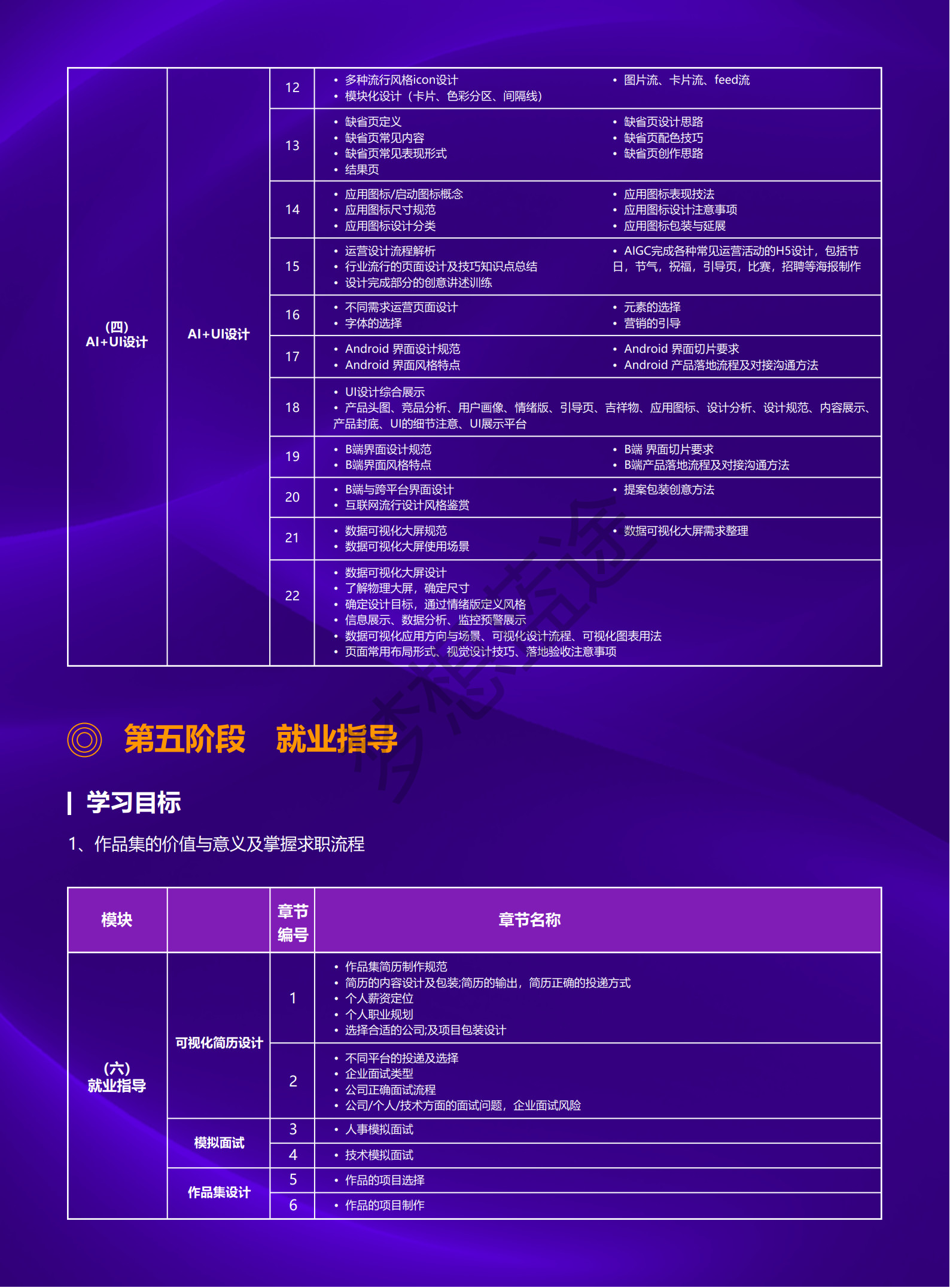 | (四) AI+UI设计 | AI+UI设计 | 12 | • 多种流行风格icon设计 • 模块化设计（卡片、色彩分区、间隔线） • 图片流、卡片流、feed流 |
|---|---|---|---|
| | | 13 | • 缺省页定义 • 缺省页常见内容 • 缺省页常见表现形式 • 结果页 • 缺省页设计思路 • 缺省页配色技巧 • 缺省页创作思路 |
| | | 14 | • 应用图标/启动图标概念 • 应用图标尺寸规范 • 应用图标设计分类 • 应用图标表现技法 • 应用图标设计注意事项 • 应用图标包装与延展 |
| | | 15 | • 运营设计流程解析 • 行业流行的页面设计及技巧知识点总结 • 设计完成部分的创意讲述训练 • AIGC完成各种常见运营活动的H5设计，包括节日，节气，祝福，引导页，比赛，招聘等海报制作 |
| | | 16 | • 不同需求运营页面设计 • 字体的选择 • 元素的选择 • 营销的引导 |
| | | 17 | • Android 界面设计规范 • Android 界面风格特点 • Android 界面切片要求 • Android 产品落地流程及对接沟通方法 |
| | | 18 | • UI设计综合展示 • 产品头图、竞品分析、用户画像、情绪版、引导页、吉祥物、应用图标、设计分析、设计规范、内容展示、产品封底、UI的细节注意、UI展示平台 |
| | | 19 | • B端界面设计规范 • B端界面风格特点 • B端 界面切片要求 • B端产品落地流程及对接沟通方法 |
| | | 20 | • B端与跨平台界面设计 • 互联网流行设计风格鉴赏 • 提案包装创意方法 |
| | | 21 | • 数据可视化大屏规范 • 数据可视化大屏使用场景 • 数据可视化大屏需求整理 |
| | | 22 | • 数据可视化大屏设计 • 了解物理大屏，确定尺寸 • 确定设计目标，通过情绪版定义风格 • 信息展示、数据分析、监控预警展示 • 数据可视化应用方向与场景、可视化设计流程、可视化图表用法 • 页面常用布局形式、视觉设计技巧、落地验收注意事项 |

第五阶段 就业指导

学习目标

1、作品集的价值与意义及掌握求职流程

| 模块 | | 章节编号 | 章节名称 |
|---|---|---|---|
| (六) 就业指导 | 可视化简历设计 | 1 | • 作品集简历制作规范 • 简历的内容设计及包装;简历的输出，简历正确的投递方式 • 个人薪资定位 • 个人职业规划 • 选择合适的公司;及项目包装设计 |
| | | 2 | • 不同平台的投递及选择 • 企业面试类型 • 公司正确面试流程 • 公司/个人/技术方面的面试问题，企业面试风险 |
| | 模拟面试 | 3 | • 人事模拟面试 |
| | | 4 | • 技术模拟面试 |
| | 作品集设计 | 5 | • 作品的项目选择 |
| | | 6 | • 作品的项目制作 |